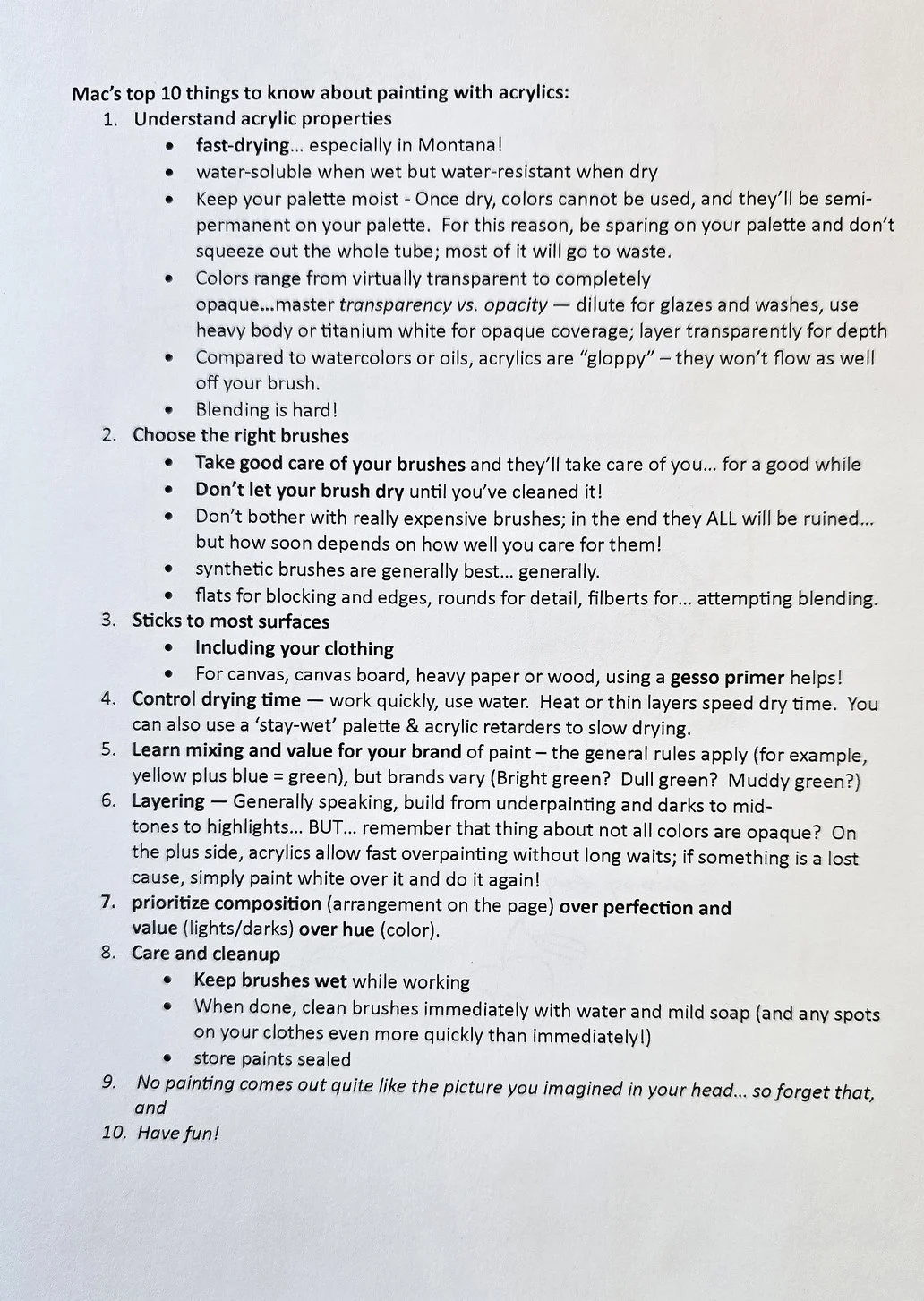 Mac's top 10 things to know about painting with acrylics:
1. Understand acrylic properties
• fast-drying... especially in Montana!
• water-soluble when wet but water-resistant when dry
• Keep your palette moist - Once dry, colors cannot be used, and they'll be semi-permanent on your palette. For this reason, be sparing on your palette and don't squeeze out the whole tube; most of it will go to waste.
• Colors range from virtually transparent to completely opaque...master transparency vs. opacity — dilute for glazes and washes, use heavy body or titanium white for opaque coverage; layer transparently for depth
• Compared to watercolors or oils, acrylics are "gloppy" – they won't flow as well off your brush.
• Blending is hard!
2. Choose the right brushes
• Take good care of your brushes and they'll take care of you... for a good while
• Don't let your brush dry until you've cleaned it!
• Don't bother with really expensive brushes; in the end they ALL will be ruined... but how soon depends on how well you care for them!
• synthetic brushes are generally best... generally.
• flats for blocking and edges, rounds for detail, filberts for... attempting blending.
3. Sticks to most surfaces
• Including your clothing
• For canvas, canvas board, heavy paper or wood, using a gesso primer helps!
4. Control drying time — work quickly, use water. Heat or thin layers speed dry time. You can also use a 'stay-wet' palette & acrylic retarders to slow drying.
5. Learn mixing and value for your brand of paint – the general rules apply (for example, yellow plus blue = green), but brands vary (Bright green? Dull green? Muddy green?)
6. Layering — Generally speaking, build from underpainting and darks to mid-tones to highlights... BUT... remember that thing about not all colors are opaque? On the plus side, acrylics allow fast overpainting without long waits; if something is a lost cause, simply paint white over it and do it again!
7. prioritize composition (arrangement on the page) over perfection and value (lights/darks) over hue (color).
8. Care and cleanup
• Keep brushes wet while working
• When done, clean brushes immediately with water and mild soap (and any spots on your clothes even more quickly than immediately!)
• store paints sealed
9. No painting comes out quite like the picture you imagined in your head... so forget that, and
10. Have fun!